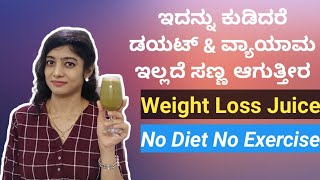 ಇದನ್ನು ಕುಡಿದರೆ
ಡಯಟ್ & ವ್ಯಾಯಾಮ
ಇಲ್ಲದೆ ಸಣ್ಣ ಆಗುತ್ತೀರ

Weight Loss Juice

No Diet No Exercise